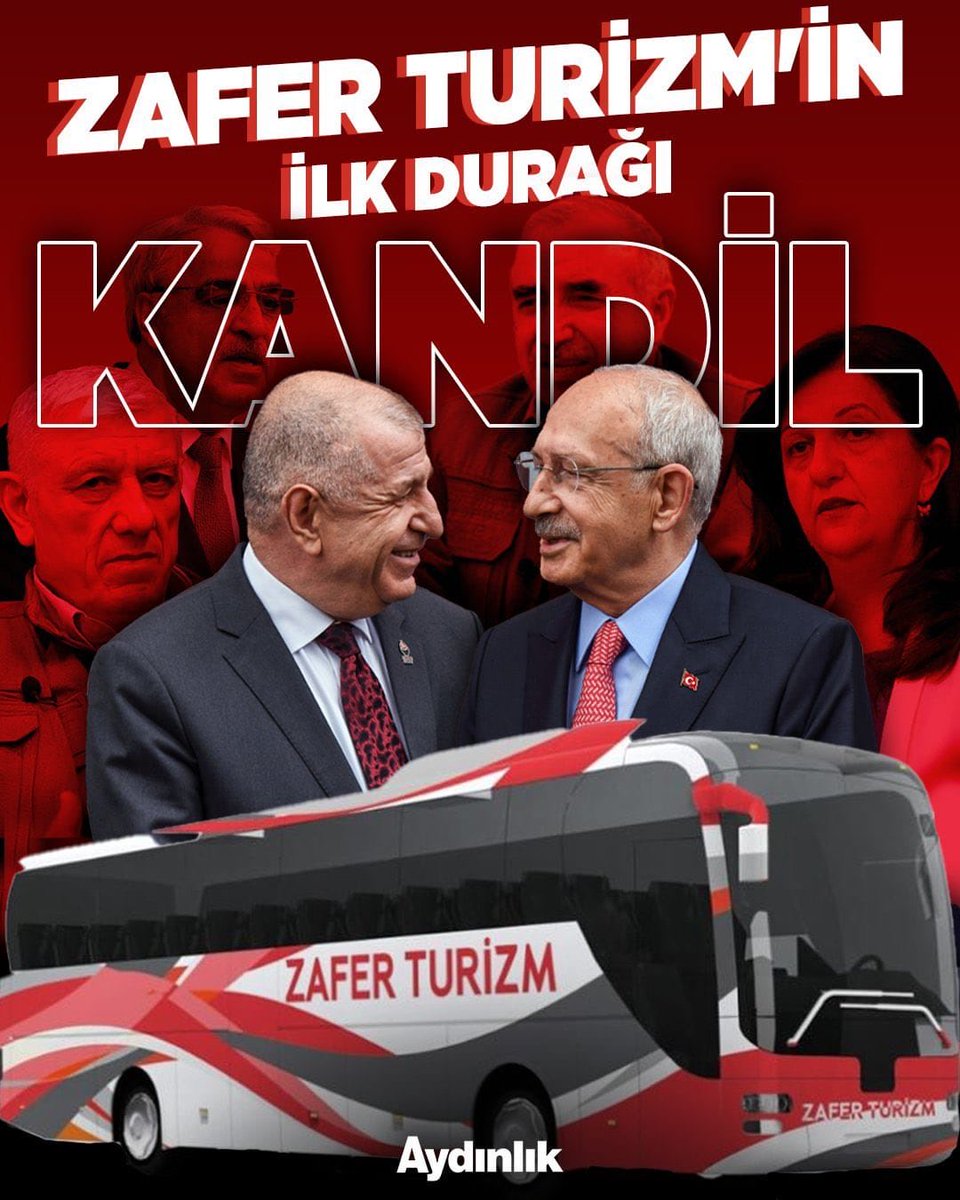 ZAFER TURİZM'İN
İLK DURAĞI
KANDİL

ZAFER TURİZM

ZAFER TURİZM

Aydınlık